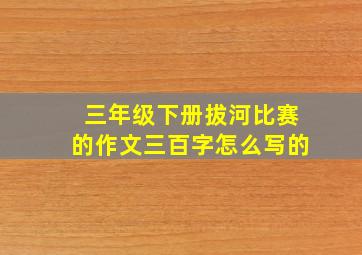 三年级下册拔河比赛的作文三百字怎么写的